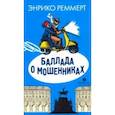 ЭНРИКО РЕММЕРТ

БАЛЛАДА О МОШЕННИКАХ